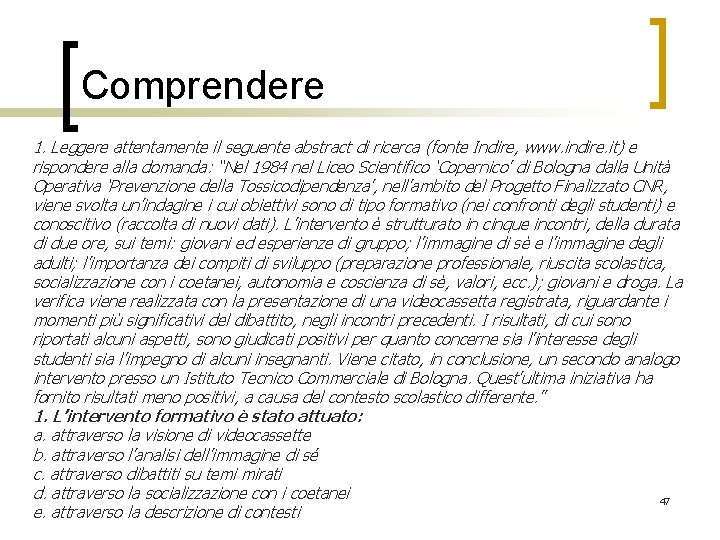 Comprendere

1. Leggere attentamente il seguente abstract di ricerca (fonte Indire, www.indire.it) e rispondere alla domanda: "Nel 1984 nel Liceo Scientifico 'Copernico' di Bologna dalla Unità Operativa 'Prevenzione della Tossicodipendenza', nell'ambito del Progetto Finalizzato CNR, viene svolta un'indagine i cui obiettivi sono di tipo formativo (nei confronti degli studenti) e conoscitivo (raccolta di nuovi dati). L'intervento è strutturato in cinque incontri, della durata di due ore, sui temi: giovani ed esperienze di gruppo; l'immagine di sè e l'immagine degli adulti; l'importanza dei compiti di sviluppo (preparazione professionale, riuscita scolastica, socializzazione con i coetanei, autonomia e coscienza di sè, valori, ecc.); giovani e droga. La verifica viene realizzata con la presentazione di una videocassetta registrata, riguardante i momenti più significativi del dibattito, negli incontri precedenti. I risultati, di cui sono riportati alcuni aspetti, sono giudicati positivi per quanto concerne sia l'interesse degli studenti sia l'impegno di alcuni insegnanti. Viene citato, in conclusione, un secondo analogo intervento presso un Istituto Tecnico Commerciale di Bologna. Quest'ultima iniziativa ha fornito risultati meno positivi, a causa del contesto scolastico differente."

1. L'intervento formativo è stato attuato:
a. attraverso la visione di videocassette
b. attraverso l'analisi dell'immagine di sé
c. attraverso dibattiti su temi mirati
d. attraverso la socializzazione con i coetanei
e. attraverso la descrizione di contesti

47